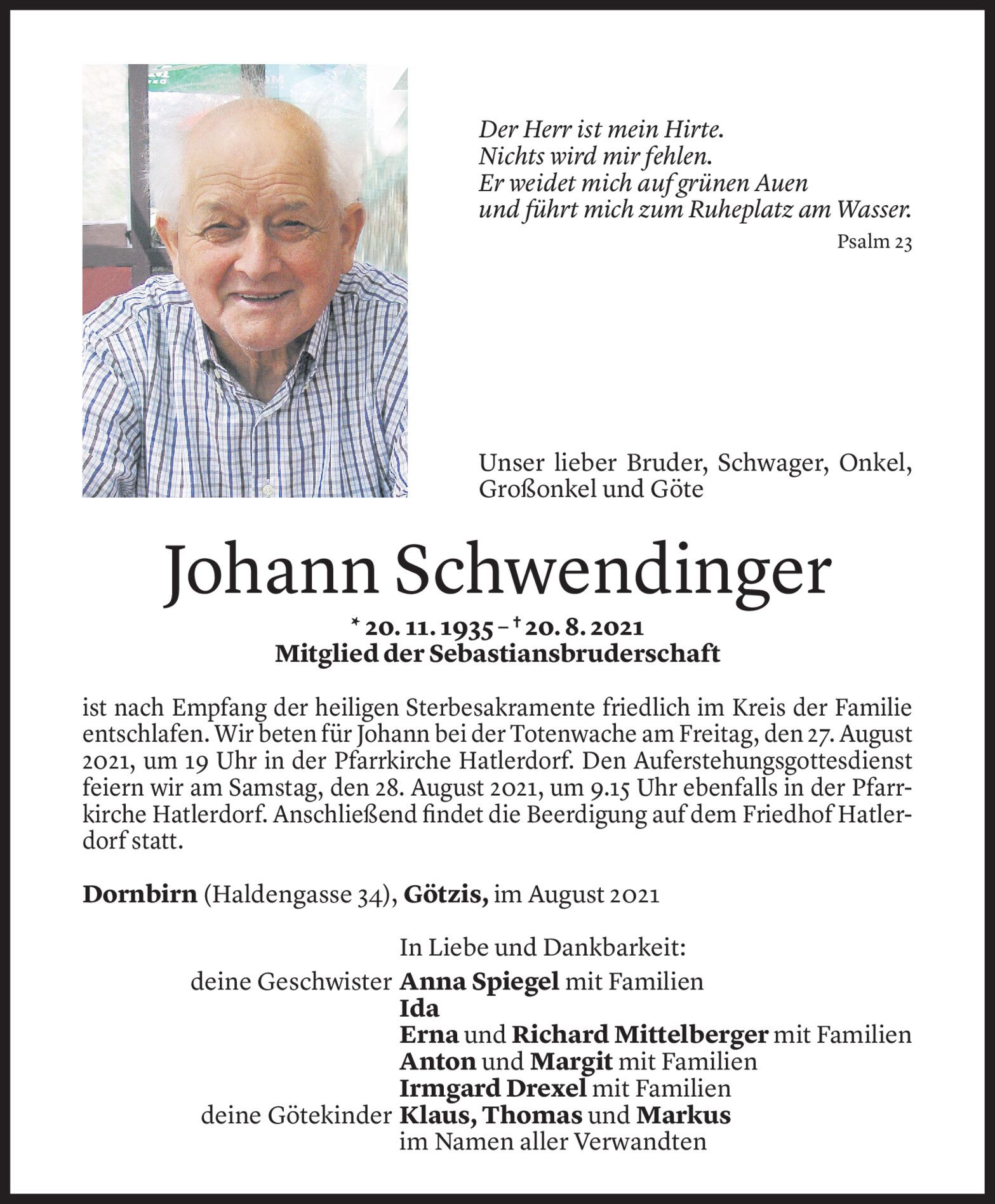 Der Herr ist mein Hirte.
Nichts wird mir fehlen.
Er weidet mich auf grünen Auen
und führt mich zum Ruheplatz am Wasser.

Psalm 23

Unser lieber Bruder, Schwager, Onkel, Großonkel und Göte

Johann Schwendinger

* 20. 11. 1935 – † 20. 8. 2021
Mitglied der Sebastiansbruderschaft

ist nach Empfang der heiligen Sterbesakramente friedlich im Kreis der Familie entschlafen. Wir beten für Johann bei der Totenwache am Freitag, den 27. August 2021, um 19 Uhr in der Pfarrkirche Hatlerdorf. Den Auferstehungsgottesdienst feiern wir am Samstag, den 28. August 2021, um 9.15 Uhr ebenfalls in der Pfarrkirche Hatlerdorf. Anschließend findet die Beerdigung auf dem Friedhof Hatlerdorf statt.

Dornbirn (Haldengasse 34), Götzis, im August 2021

In Liebe und Dankbarkeit:
deine Geschwister Anna Spiegel mit Familien
Ida
Erna und Richard Mittelberger mit Familien
Anton und Margit mit Familien
Irmgard Drexel mit Familien
deine Götekinder Klaus, Thomas und Markus
im Namen aller Verwandten